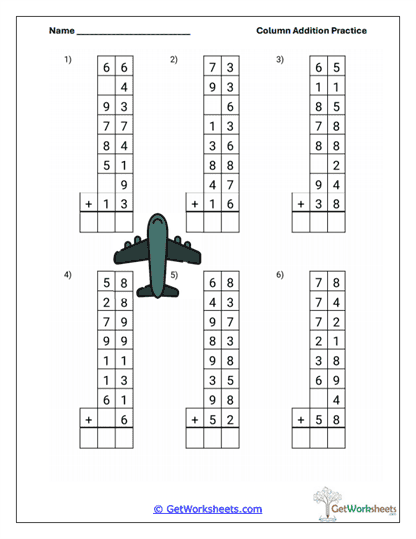 Name ________________________

Column Addition Practice

1)

| | 6 | 6 |
|---|---|---|
| | | 4 |
| | 9 | 3 |
| | 7 | 7 |
| | 8 | 4 |
| | 5 | 1 |
| | | 9 |
| + | 1 | 3 |
| | | |

2)

| | 7 | 3 |
|---|---|---|
| | 9 | 3 |
| | | 6 |
| | 1 | 3 |
| | 3 | 6 |
| | 8 | 8 |
| | 4 | 7 |
| + | 1 | 6 |
| | | |

3)

| | 6 | 5 |
|---|---|---|
| | 1 | 1 |
| | 8 | 5 |
| | 7 | 8 |
| | 8 | 8 |
| | | 2 |
| | 9 | 4 |
| + | 3 | 8 |
| | | |

4)

| | 5 | 8 |
|---|---|---|
| | 2 | 8 |
| | 7 | 9 |
| | 9 | 9 |
| | 1 | 1 |
| | 1 | 3 |
| | 6 | 1 |
| + | | 6 |
| | | |

5)

| | 6 | 8 |
|---|---|---|
| | 4 | 3 |
| | 9 | 7 |
| | 8 | 3 |
| | 9 | 8 |
| | 3 | 5 |
| | 9 | 8 |
| + | 5 | 2 |
| | | |

6)

| | 7 | 8 |
|---|---|---|
| | 7 | 4 |
| | 7 | 2 |
| | 2 | 1 |
| | 3 | 8 |
| | 6 | 9 |
| | | 4 |
| + | 5 | 8 |
| | | |

© GetWorksheets.com

GetWorksheets